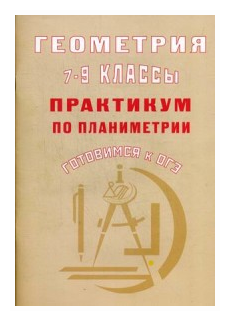 ГЕОМЕТРИЯ
7-9 КЛАССЫ
ПРАКТИКУМ
ПО ПЛАНИМЕТРИИ
ГОТОВИМСЯ К ОГЭ